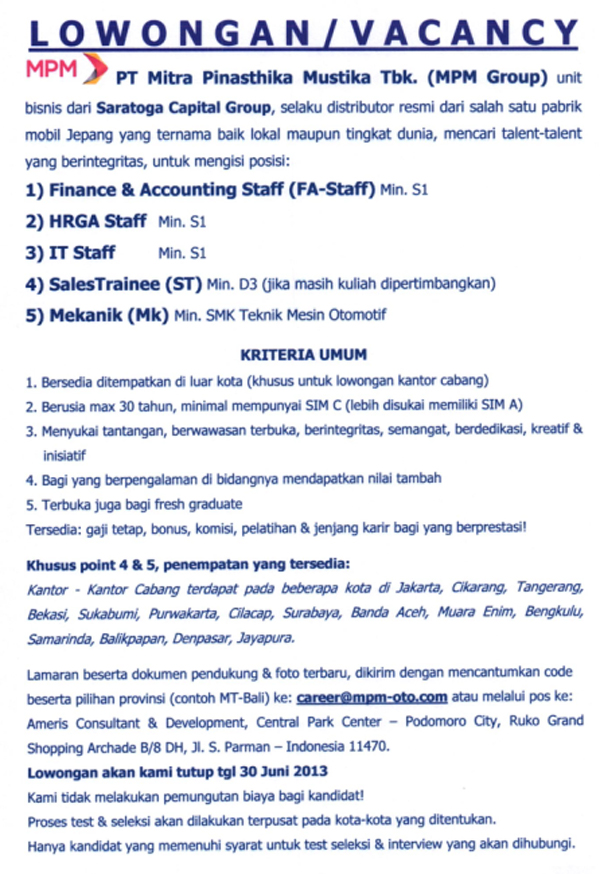 LOWONGAN/VACANCY

MPM PT Mitra Pinasthika Mustika Tbk. (MPM Group) unit bisnis dari Saratoga Capital Group, selaku distributor resmi dari salah satu pabrik mobil Jepang yang ternama baik lokal maupun tingkat dunia, mencari talent-talent yang berintegritas, untuk mengisi posisi:

1) Finance & Accounting Staff (FA-Staff) Min. S1
2) HRGA Staff Min. S1
3) IT Staff Min. S1
4) SalesTrainee (ST) Min. D3 (jika masih kuliah dipertimbangkan)
5) Mekanik (Mk) Min. SMK Teknik Mesin Otomotif

KRITERIA UMUM

1. Bersedia ditempatkan di luar kota (khusus untuk lowongan kantor cabang)
2. Berusia max 30 tahun, minimal mempunyai SIM C (lebih disukai memiliki SIM A)
3. Menyukai tantangan, berwawasan terbuka, berintegritas, semangat, berdedikasi, kreatif & inisiatif
4. Bagi yang berpengalaman di bidangnya mendapatkan nilai tambah
5. Terbuka juga bagi fresh graduate
Tersedia: gaji tetap, bonus, komisi, pelatihan & jenjang karir bagi yang berprestasi!

Khusus point 4 & 5, penempatan yang tersedia:
Kantor - Kantor Cabang terdapat pada beberapa kota di Jakarta, Cikarang, Tangerang, Bekasi, Sukabumi, Purwakarta, Cilacap, Surabaya, Banda Aceh, Muara Enim, Bengkulu, Samarinda, Balikpapan, Denpasar, Jayapura.

Lamaran beserta dokumen pendukung & foto terbaru, dikirim dengan mencantumkan code beserta pilihan provinsi (contoh MT-Bali) ke: career@mpm-oto.com atau melalui pos ke: Ameris Consultant & Development, Central Park Center – Podomoro City, Ruko Grand Shopping Archade B/8 DH, Jl. S. Parman – Indonesia 11470.
Lowongan akan kami tutup tgl 30 Juni 2013
Kami tidak melakukan pemungutan biaya bagi kandidat!
Proses test & seleksi akan dilakukan terpusat pada kota-kota yang ditentukan.
Hanya kandidat yang memenuhi syarat untuk test seleksi & interview yang akan dihubungi.